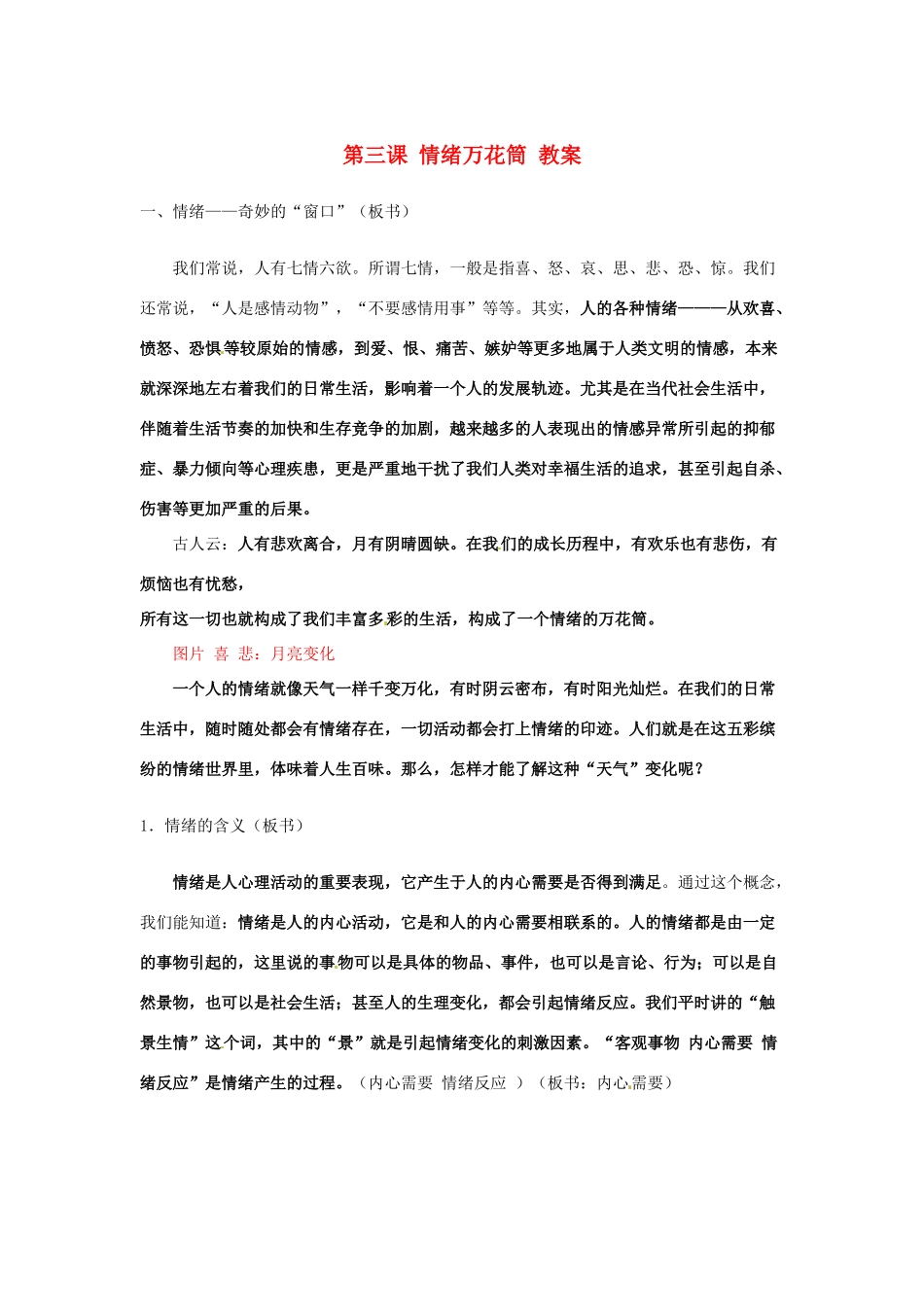 第三课 情绪万花筒 教案

一、情绪——奇妙的“窗口”（板书）

我们常说，人有七情六欲。所谓七情，一般是指喜、怒、哀、思、悲、恐、惊。我们还常说，“人是感情动物”，“不要感情用事”等等。其实，人的各种情绪———从欢喜、愤怒、恐惧等较原始的情感，到爱、恨、痛苦、嫉妒等更多地属于人类文明的情感，本来就深深地左右着我们的日常生活，影响着一个人的发展轨迹。尤其是在当代社会生活中，伴随着生活节奏的加快和生存竞争的加剧，越来越多的人表现出的情感异常所引起的抑郁症、暴力倾向等心理疾患，更是严重地干扰了我们人类对幸福生活的追求，甚至引起自杀、伤害等更加严重的后果。

古人云：人有悲欢离合，月有阴晴圆缺。在我们的成长历程中，有欢乐也有悲伤，有烦恼也有忧愁，
所有这一切也就构成了我们丰富多彩的生活，构成了一个情绪的万花筒。

图片 喜 悲：月亮变化

一个人的情绪就像天气一样千变万化，有时阴云密布，有时阳光灿烂。在我们的日常生活中，随时随处都会有情绪存在，一切活动都会打上情绪的印迹。人们就是在这五彩缤纷的情绪世界里，体味着人生百味。那么，怎样才能了解这种“天气”变化呢？

1．情绪的含义（板书）

情绪是人心理活动的重要表现，它产生于人的内心需要是否得到满足。通过这个概念，我们能知道：情绪是人的内心活动，它是和人的内心需要相联系的。人的情绪都是由一定的事物引起的，这里说的事物可以是具体的物品、事件，也可以是言论、行为；可以是自然景物，也可以是社会生活；甚至人的生理变化，都会引起情绪反应。我们平时讲的“触景生情”这个词，其中的“景”就是引起情绪变化的刺激因素。“客观事物 内心需要 情绪反应”是情绪产生的过程。（内心需要 情绪反应 ）（板书：内心需要）